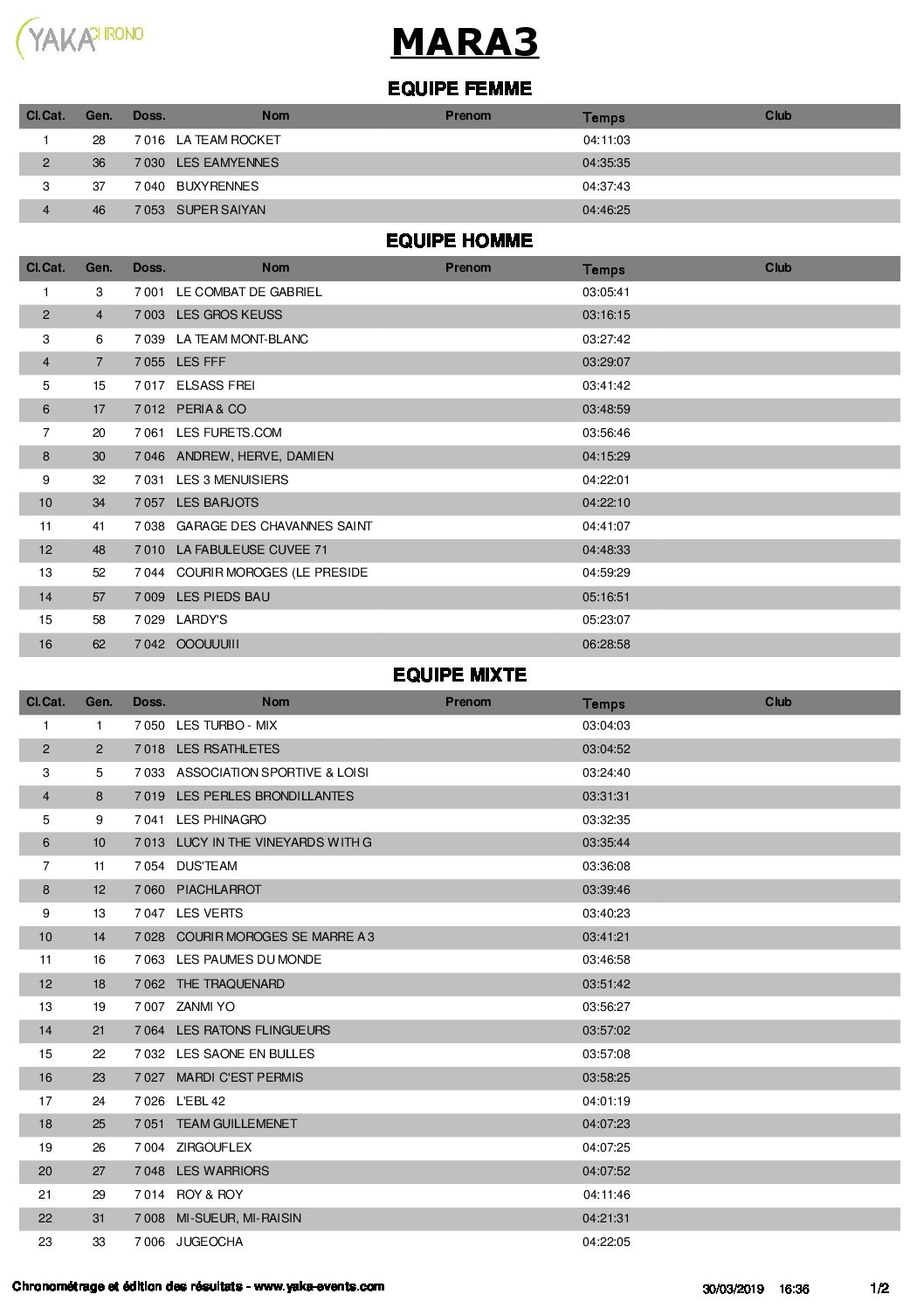 YAKA CHRONO

MARA3

EQUIPE FEMME

| Cl.Cat. | Gen. | Doss. | Nom | Prenom | Temps | Club |
|---|---|---|---|---|---|---|
| 1 | 28 | 7 016 | LA TEAM ROCKET | | 04:11:03 | |
| 2 | 36 | 7 030 | LES EAMYENNES | | 04:35:35 | |
| 3 | 37 | 7 040 | BUXYRENNES | | 04:37:43 | |
| 4 | 46 | 7 053 | SUPER SAIYAN | | 04:46:25 | |

EQUIPE HOMME

| Cl.Cat. | Gen. | Doss. | Nom | Prenom | Temps | Club |
|---|---|---|---|---|---|---|
| 1 | 3 | 7 001 | LE COMBAT DE GABRIEL | | 03:05:41 | |
| 2 | 4 | 7 003 | LES GROS KEUSS | | 03:16:15 | |
| 3 | 6 | 7 039 | LA TEAM MONT-BLANC | | 03:27:42 | |
| 4 | 7 | 7 055 | LES FFF | | 03:29:07 | |
| 5 | 15 | 7 017 | ELSASS FREI | | 03:41:42 | |
| 6 | 17 | 7 012 | PERIA & CO | | 03:48:59 | |
| 7 | 20 | 7 061 | LES FURETS.COM | | 03:56:46 | |
| 8 | 30 | 7 046 | ANDREW, HERVE, DAMIEN | | 04:15:29 | |
| 9 | 32 | 7 031 | LES 3 MENUISIERS | | 04:22:01 | |
| 10 | 34 | 7 057 | LES BARJOTS | | 04:22:10 | |
| 11 | 41 | 7 038 | GARAGE DES CHAVANNES SAINT | | 04:41:07 | |
| 12 | 48 | 7 010 | LA FABULEUSE CUVEE 71 | | 04:48:33 | |
| 13 | 52 | 7 044 | COURIR MOROGES (LE PRESIDE | | 04:59:29 | |
| 14 | 57 | 7 009 | LES PIEDS BAU | | 05:16:51 | |
| 15 | 58 | 7 029 | LARDY'S | | 05:23:07 | |
| 16 | 62 | 7 042 | OOOUUUIII | | 06:28:58 | |

EQUIPE MIXTE

| Cl.Cat. | Gen. | Doss. | Nom | Prenom | Temps | Club |
|---|---|---|---|---|---|---|
| 1 | 1 | 7 050 | LES TURBO - MIX | | 03:04:03 | |
| 2 | 2 | 7 018 | LES RSATHLETES | | 03:04:52 | |
| 3 | 5 | 7 033 | ASSOCIATION SPORTIVE & LOISI | | 03:24:40 | |
| 4 | 8 | 7 019 | LES PERLES BRONDILLANTES | | 03:31:31 | |
| 5 | 9 | 7 041 | LES PHINAGRO | | 03:32:35 | |
| 6 | 10 | 7 013 | LUCY IN THE VINEYARDS WITH G | | 03:35:44 | |
| 7 | 11 | 7 054 | DUS'TEAM | | 03:36:08 | |
| 8 | 12 | 7 060 | PIACHLARROT | | 03:39:46 | |
| 9 | 13 | 7 047 | LES VERTS | | 03:40:23 | |
| 10 | 14 | 7 028 | COURIR MOROGES SE MARRE A 3 | | 03:41:21 | |
| 11 | 16 | 7 063 | LES PAUMES DU MONDE | | 03:46:58 | |
| 12 | 18 | 7 062 | THE TRAQUENARD | | 03:51:42 | |
| 13 | 19 | 7 007 | ZANMI YO | | 03:56:27 | |
| 14 | 21 | 7 064 | LES RATONS FLINGUEURS | | 03:57:02 | |
| 15 | 22 | 7 032 | LES SAONE EN BULLES | | 03:57:08 | |
| 16 | 23 | 7 027 | MARDI C'EST PERMIS | | 03:58:25 | |
| 17 | 24 | 7 026 | L'EBL 42 | | 04:01:19 | |
| 18 | 25 | 7 051 | TEAM GUILLEMENET | | 04:07:23 | |
| 19 | 26 | 7 004 | ZIRGOUFLEX | | 04:07:25 | |
| 20 | 27 | 7 048 | LES WARRIORS | | 04:07:52 | |
| 21 | 29 | 7 014 | ROY & ROY | | 04:11:46 | |
| 22 | 31 | 7 008 | MI-SUEUR, MI-RAISIN | | 04:21:31 | |
| 23 | 33 | 7 006 | JUGEOCHA | | 04:22:05 | |

Chronométrage et édition des résultats - www.yaka-events.com 30/03/2019 16:36 1/2